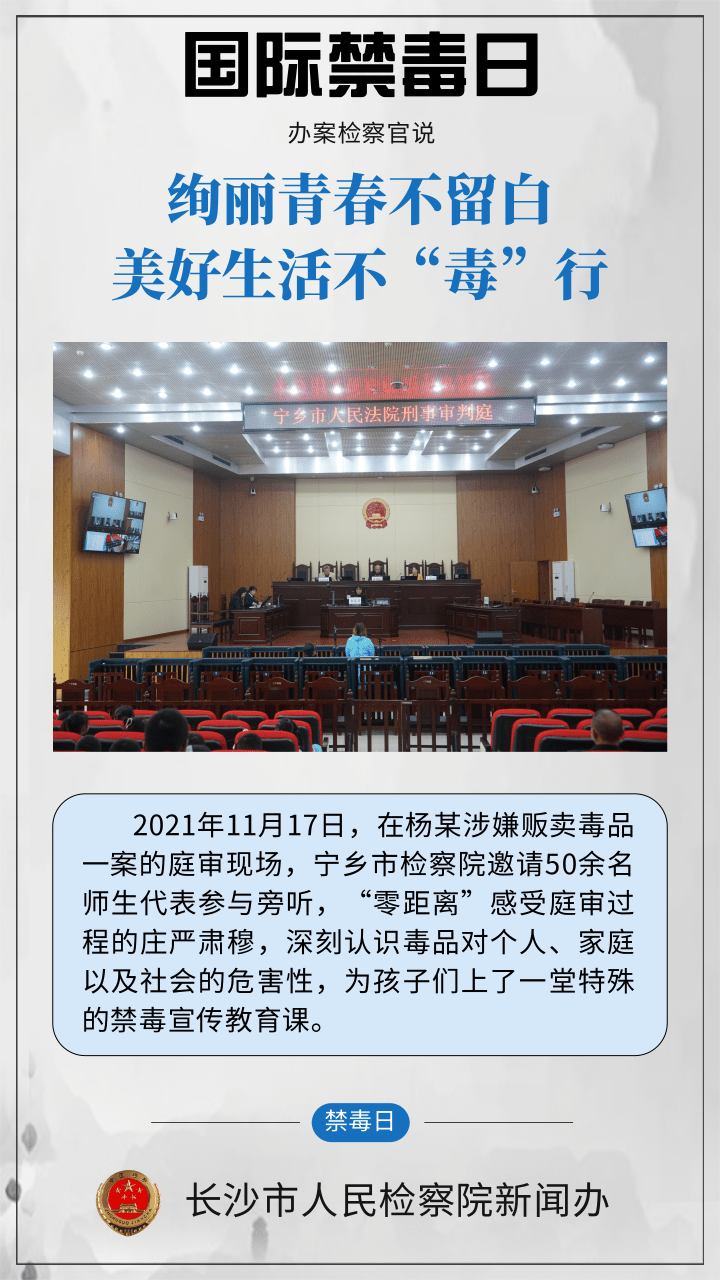 国际禁毒日

办案检察官说

绚丽青春不留白
美好生活不“毒”行

宁乡市人民法院刑事审判庭

2021年11月17日，在杨某涉嫌贩卖毒品一案的庭审现场，宁乡市检察院邀请50余名师生代表参与旁听，“零距离”感受庭审过程的庄严肃穆，深刻认识毒品对个人、家庭以及社会的危害性，为孩子们上了一堂特殊的禁毒宣传教育课。

禁毒日

长沙市人民检察院新闻办